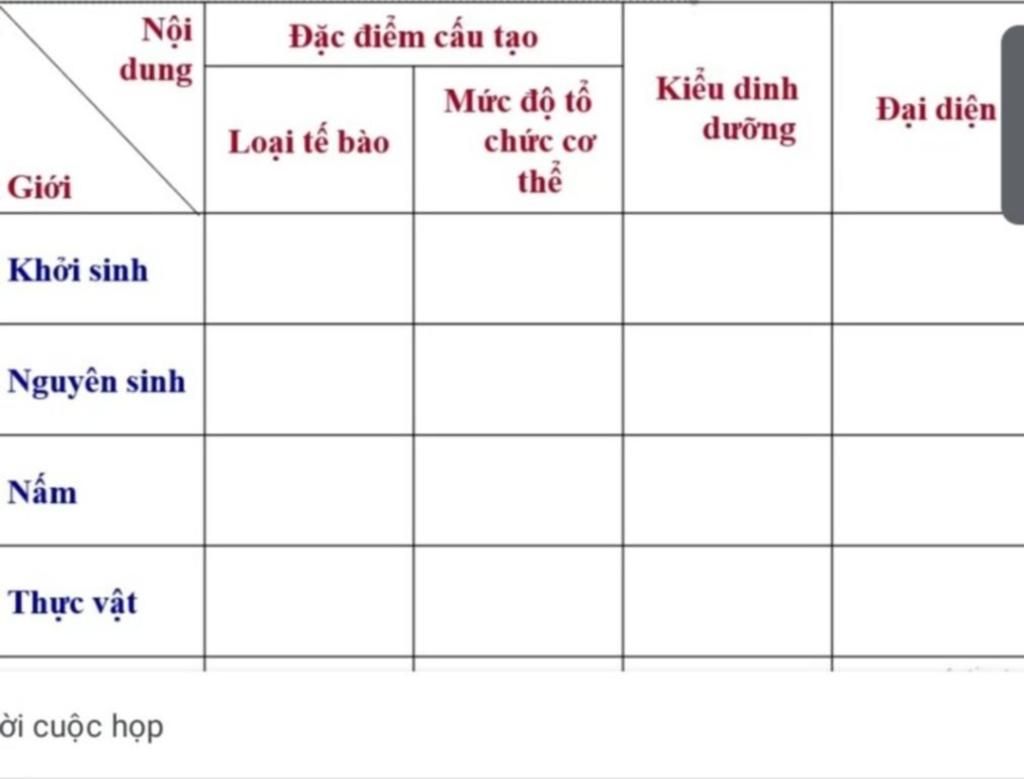 | Nội dung / Giới | Đặc điểm cấu tạo: Loại tế bào | Đặc điểm cấu tạo: Mức độ tổ chức cơ thể | Kiểu dinh dưỡng | Đại diện |
|---|---|---|---|---|
| Khởi sinh | | | | |
| Nguyên sinh | | | | |
| Nấm | | | | |
| Thực vật | | | | |

ời cuộc họp